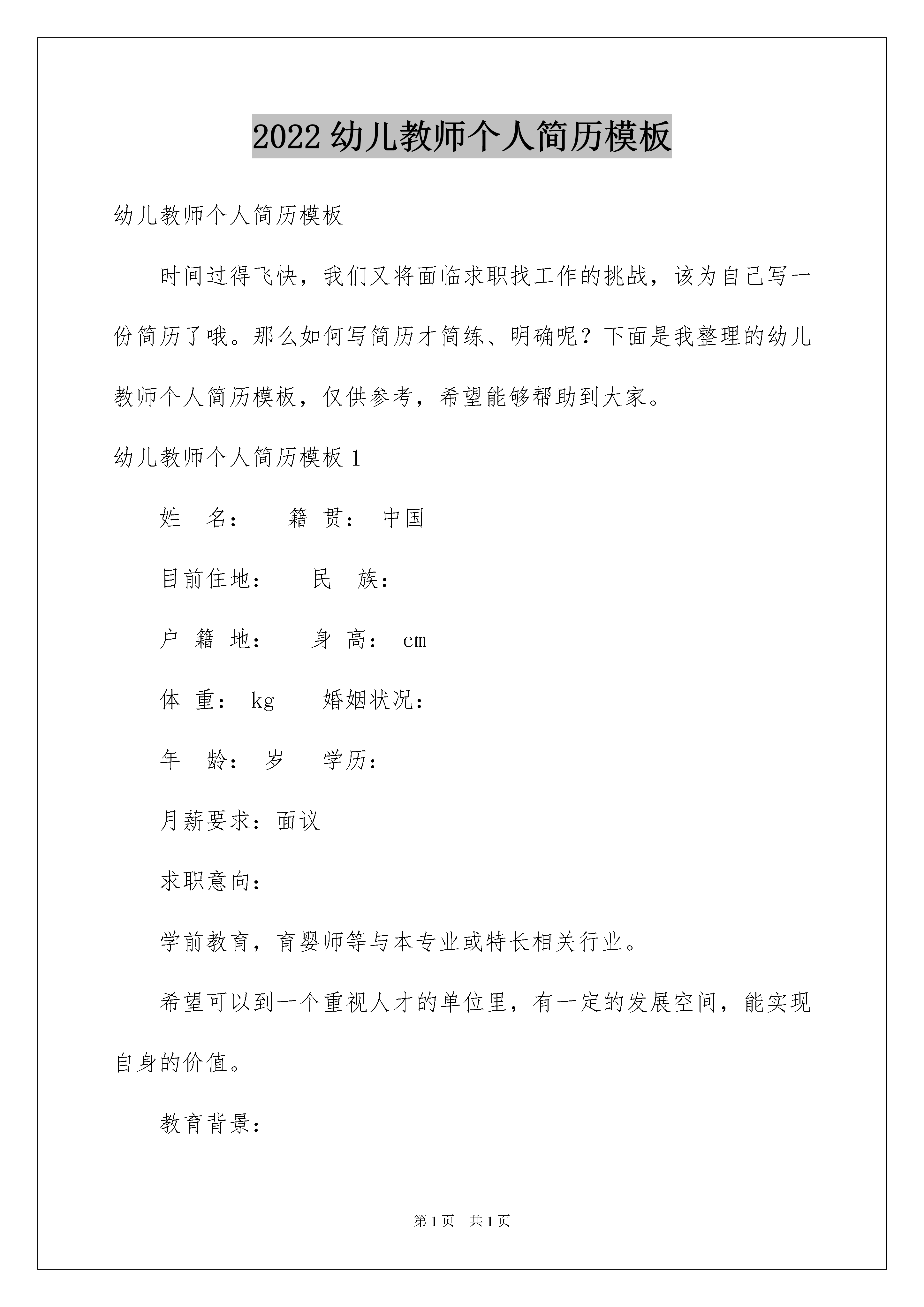 2022 幼儿教师个人简历模板

幼儿教师个人简历模板

时间过得飞快，我们又将面临求职找工作的挑战，该为自己写一份简历了哦。那么如何写简历才简练、明确呢？下面是我整理的幼儿教师个人简历模板，仅供参考，希望能够帮助到大家。

幼儿教师个人简历模板 1

姓　名：　　籍 贯： 中国

目前住地：　　民　族：

户 籍 地：　　身 高： cm

体 重： kg　　婚姻状况：

年　龄： 岁　　学历：

月薪要求：面议

求职意向：

学前教育，育婴师等与本专业或特长相关行业。

希望可以到一个重视人才的单位里，有一定的发展空间，能实现自身的价值。

教育背景：

第 1 页　共 1 页